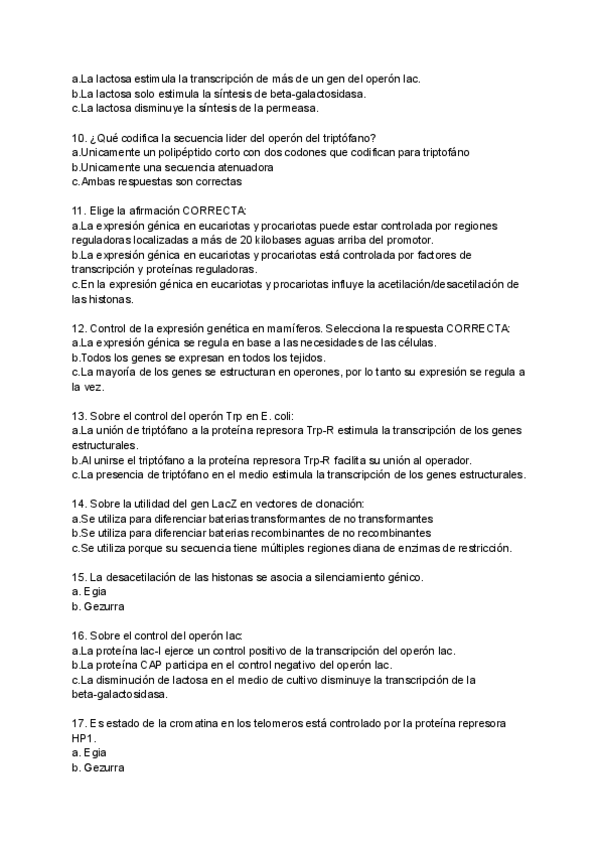 a.La lactosa estimula la transcripción de más de un gen del operón lac.
b.La lactosa solo estimula la síntesis de beta-galactosidasa.
c.La lactosa disminuye la síntesis de la permeasa.

10. ¿Qué codifica la secuencia lider del operón del triptófano?
a.Unicamente un polipéptido corto con dos codones que codifican para triptofáno
b.Unicamente una secuencia atenuadora
c.Ambas respuestas son correctas

11. Elige la afirmación CORRECTA:
a.La expresión génica en eucariotas y procariotas puede estar controlada por regiones reguladoras localizadas a más de 20 kilobases aguas arriba del promotor.
b.La expresión génica en eucariotas y procariotas está controlada por factores de transcripción y proteínas reguladoras.
c.En la expresión génica en eucariotas y procariotas influye la acetilación/desacetilación de las histonas.

12. Control de la expresión genética en mamíferos. Selecciona la respuesta CORRECTA:
a.La expresión génica se regula en base a las necesidades de las células.
b.Todos los genes se expresan en todos los tejidos.
c.La mayoría de los genes se estructuran en operones, por lo tanto su expresión se regula a la vez.

13. Sobre el control del operón Trp en E. coli:
a.La unión de triptófano a la proteína represora Trp-R estimula la transcripción de los genes estructurales.
b.Al unirse el triptófano a la proteína represora Trp-R facilita su unión al operador.
c.La presencia de triptófano en el medio estimula la transcripción de los genes estructurales.

14. Sobre la utilidad del gen LacZ en vectores de clonación:
a.Se utiliza para diferenciar baterias transformantes de no transformantes
b.Se utiliza para diferenciar baterias recombinantes de no recombinantes
c.Se utiliza porque su secuencia tiene múltiples regiones diana de enzimas de restricción.

15. La desacetilación de las histonas se asocia a silenciamiento génico.
a. Egia
b. Gezurra

16. Sobre el control del operón lac:
a.La proteína lac-I ejerce un control positivo de la transcripción del operón lac.
b.La proteína CAP participa en el control negativo del operón lac.
c.La disminución de lactosa en el medio de cultivo disminuye la transcripción de la beta-galactosidasa.

17. Es estado de la cromatina en los telomeros está controlado por la proteína represora HP1.
a. Egia
b. Gezurra